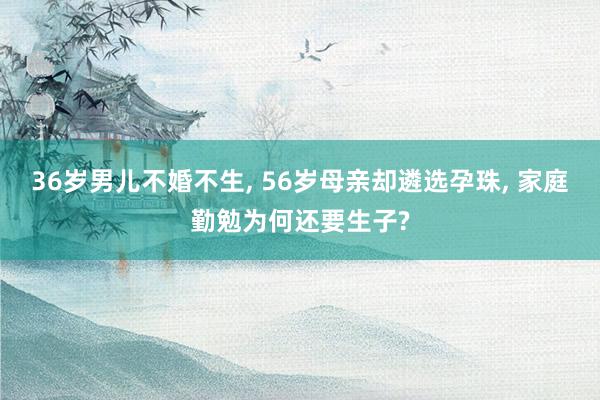 36岁男儿不婚不生, 56岁母亲却遴选孕珠, 家庭勤勉为何还要生子?